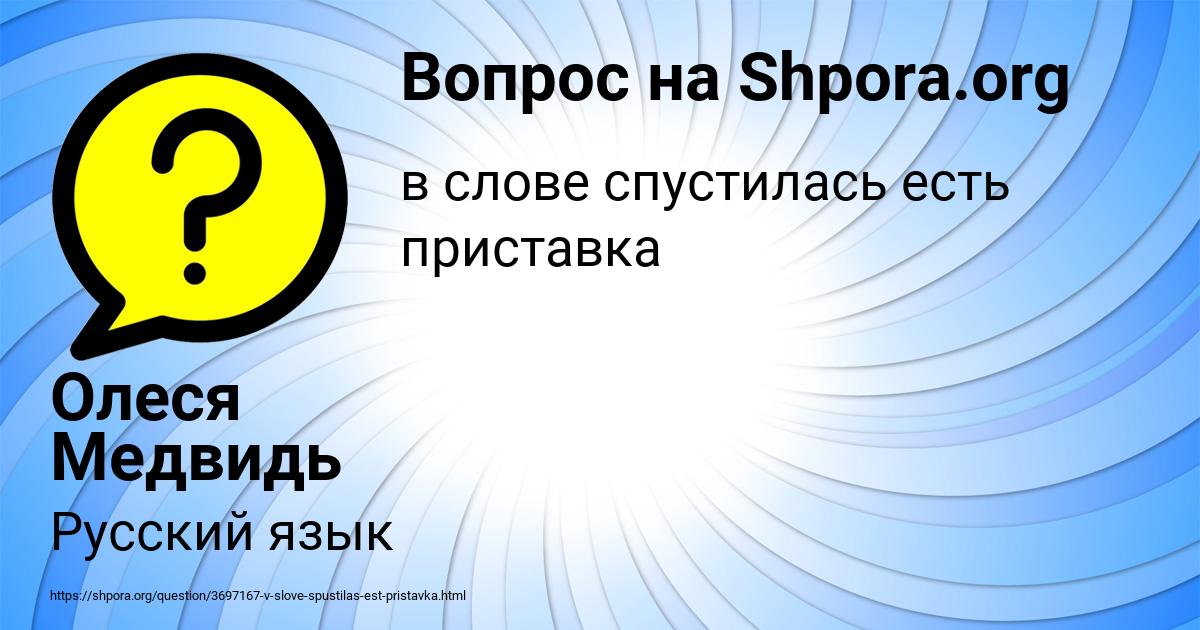 Вопрос на Shpora.org

в слове спустилась есть приставка

?

Олеся Медвидь

Русский язык

https://shpora.org/question/3697167-v-slove-spustilas-est-pristavka.html